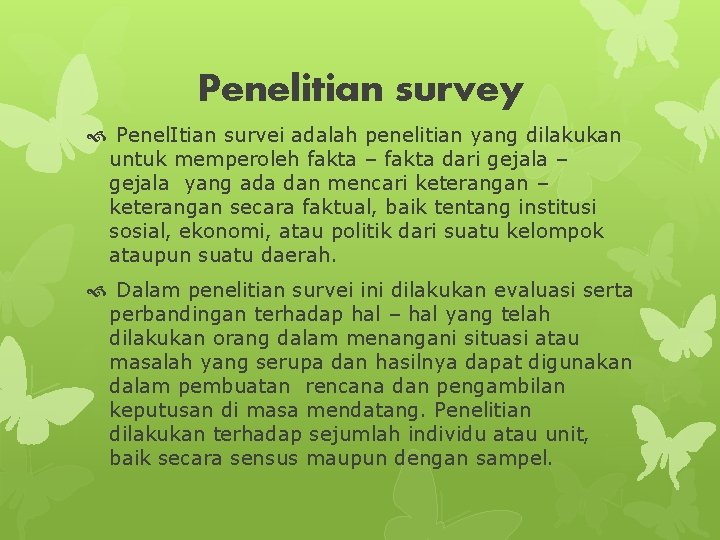 Penelitian survey

PenelItian survei adalah penelitian yang dilakukan untuk memperoleh fakta – fakta dari gejala – gejala yang ada dan mencari keterangan – keterangan secara faktual, baik tentang institusi sosial, ekonomi, atau politik dari suatu kelompok ataupun suatu daerah.

Dalam penelitian survei ini dilakukan evaluasi serta perbandingan terhadap hal – hal yang telah dilakukan orang dalam menangani situasi atau masalah yang serupa dan hasilnya dapat digunakan dalam pembuatan rencana dan pengambilan keputusan di masa mendatang. Penelitian dilakukan terhadap sejumlah individu atau unit, baik secara sensus maupun dengan sampel.